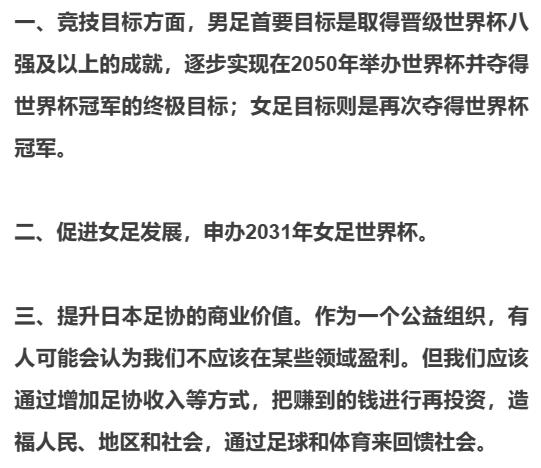 一、竞技目标方面，男足首要目标是取得晋级世界杯八强及以上的成就，逐步实现在2050年举办世界杯并夺得世界杯冠军的终极目标；女足目标则是再次夺得世界杯冠军。

二、促进女足发展，申办2031年女足世界杯。

三、提升日本足协的商业价值。作为一个公益组织，有人可能会认为我们不应该在某些领域盈利。但我们应该通过增加足协收入等方式，把赚到的钱进行再投资，造福人民、地区和社会，通过足球和体育来回馈社会。